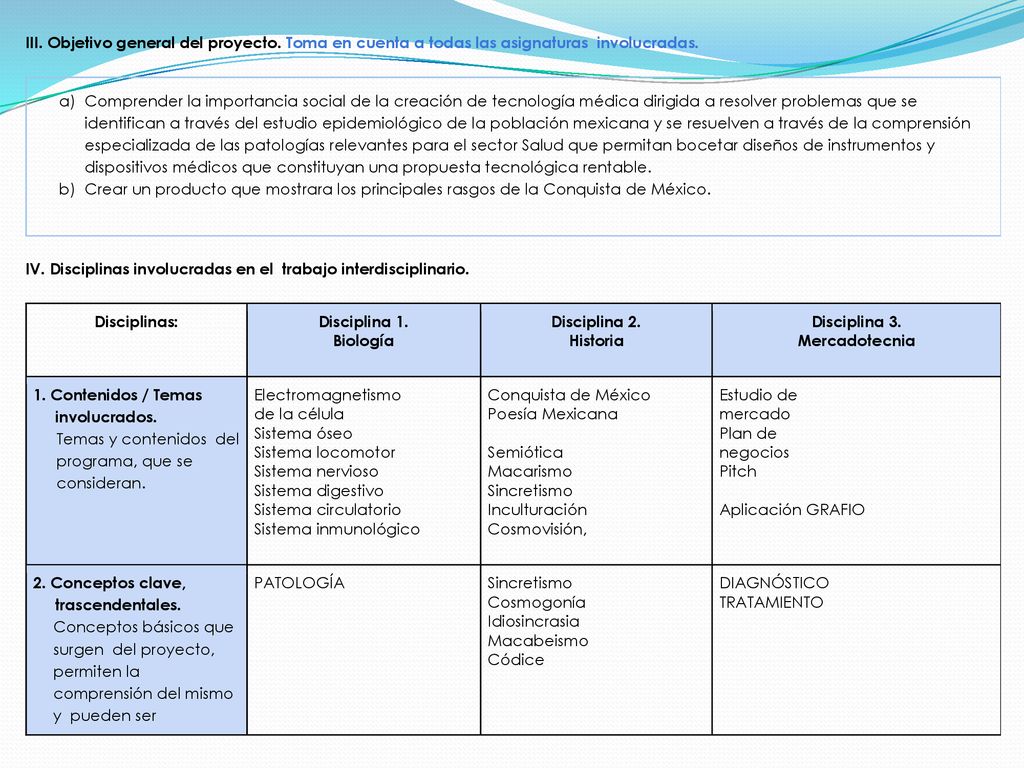 III. Objetivo general del proyecto. Toma en cuenta a todas las asignaturas involucradas.

a) Comprender la importancia social de la creación de tecnología médica dirigida a resolver problemas que se identifican a través del estudio epidemiológico de la población mexicana y se resuelven a través de la comprensión especializada de las patologías relevantes para el sector Salud que permitan bocetar diseños de instrumentos y dispositivos médicos que constituyan una propuesta tecnológica rentable.
b) Crear un producto que mostrara los principales rasgos de la Conquista de México.

IV. Disciplinas involucradas en el trabajo interdisciplinario.

| Disciplinas: | Disciplina 1. Biología | Disciplina 2. Historia | Disciplina 3. Mercadotecnia |
|---|---|---|---|
| 1. Contenidos / Temas involucrados. Temas y contenidos del programa, que se consideran. | Electromagnetismo de la célula Sistema óseo Sistema locomotor Sistema nervioso Sistema digestivo Sistema circulatorio Sistema inmunológico | Conquista de México Poesía Mexicana Semiótica Macarismo Sincretismo Inculturación Cosmovisión, | Estudio de mercado Plan de negocios Pitch Aplicación GRAFIO |
| 2. Conceptos clave, trascendentales. Conceptos básicos que surgen del proyecto, permiten la comprensión del mismo y pueden ser | PATOLOGÍA | Sincretismo Cosmogonía Idiosincrasia Macabeismo Códice | DIAGNÓSTICO TRATAMIENTO |